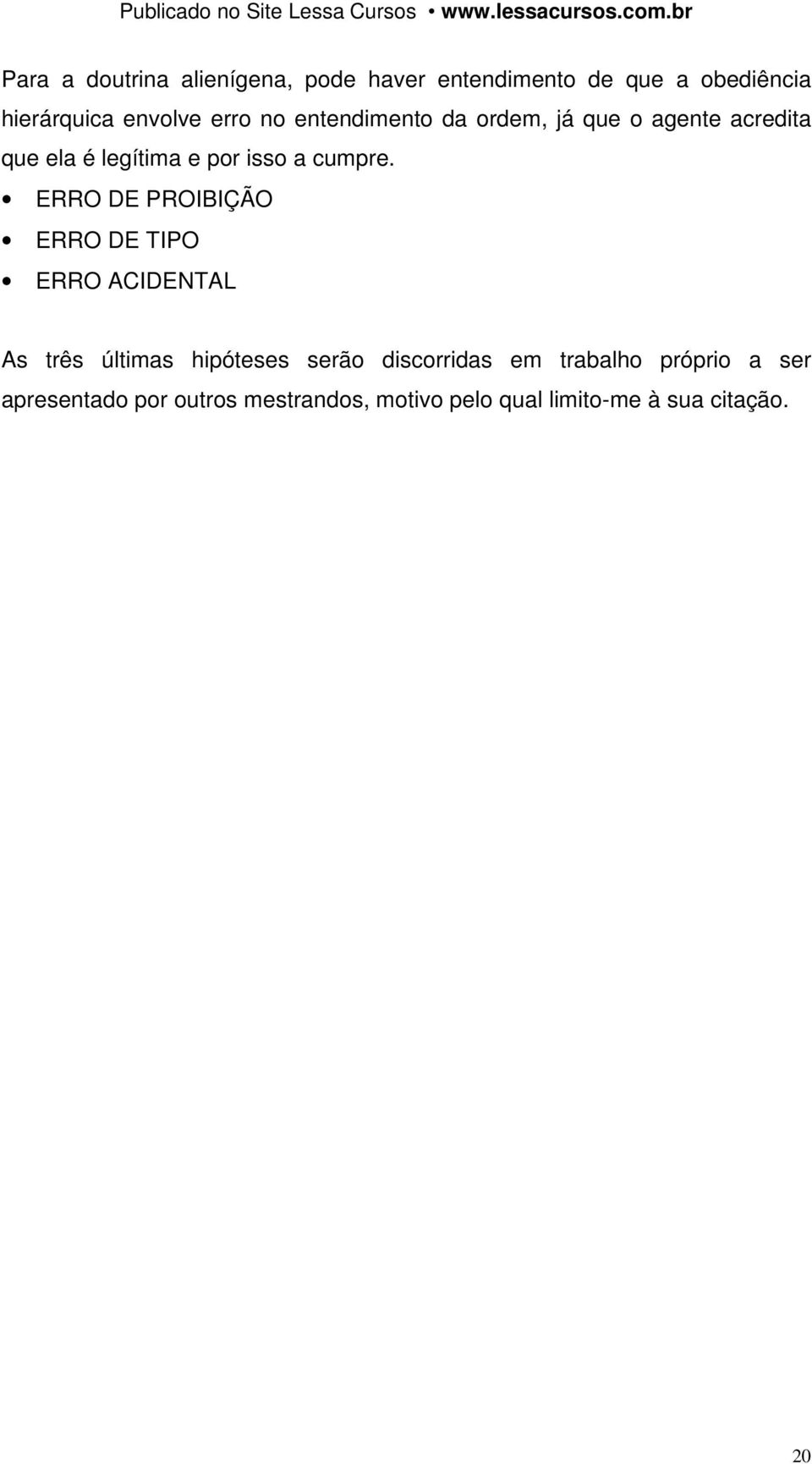 Publicado no Site Lessa Cursos • www.lessacursos.com.br

Para a doutrina alienígena, pode haver entendimento de que a obediência hierárquica envolve erro no entendimento da ordem, já que o agente acredita que ela é legítima e por isso a cumpre.

• ERRO DE PROIBIÇÃO
• ERRO DE TIPO
• ERRO ACIDENTAL

As três últimas hipóteses serão discorridas em trabalho próprio a ser apresentado por outros mestrandos, motivo pelo qual limito-me à sua citação.

20